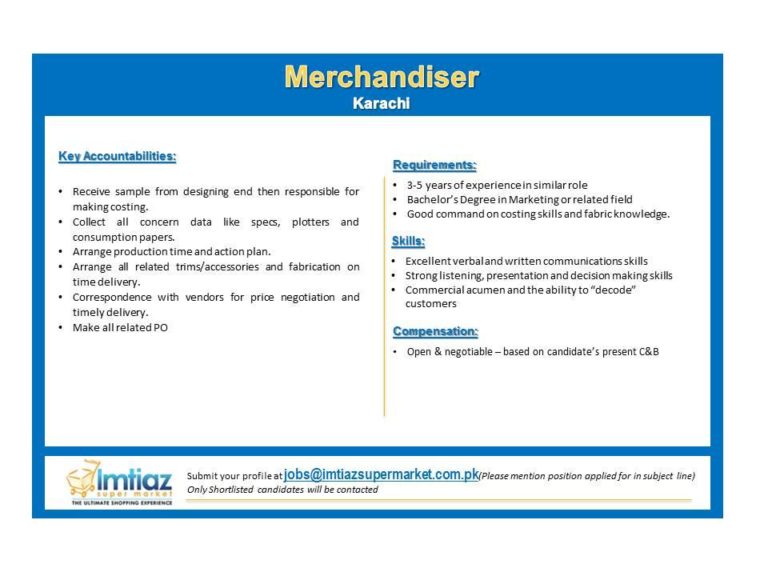 Merchandiser
Karachi

Key Accountabilities:

• Receive sample from designing end then responsible for making costing.
• Collect all concern data like specs, plotters and consumption papers.
• Arrange production time and action plan.
• Arrange all related trims/accessories and fabrication on time delivery.
• Correspondence with vendors for price negotiation and timely delivery.
• Make all related PO

Requirements:
• 3-5 years of experience in similar role
• Bachelor's Degree in Marketing or related field
• Good command on costing skills and fabric knowledge.

Skills:
• Excellent verbal and written communications skills
• Strong listening, presentation and decision making skills
• Commercial acumen and the ability to "decode" customers

Compensation:
• Open & negotiable – based on candidate's present C&B

Imtiaz super market
THE ULTIMATE SHOPPING EXPERIENCE

Submit your profile at jobs@imtiazsupermarket.com.pk (Please mention position applied for in subject line)
Only Shortlisted candidates will be contacted